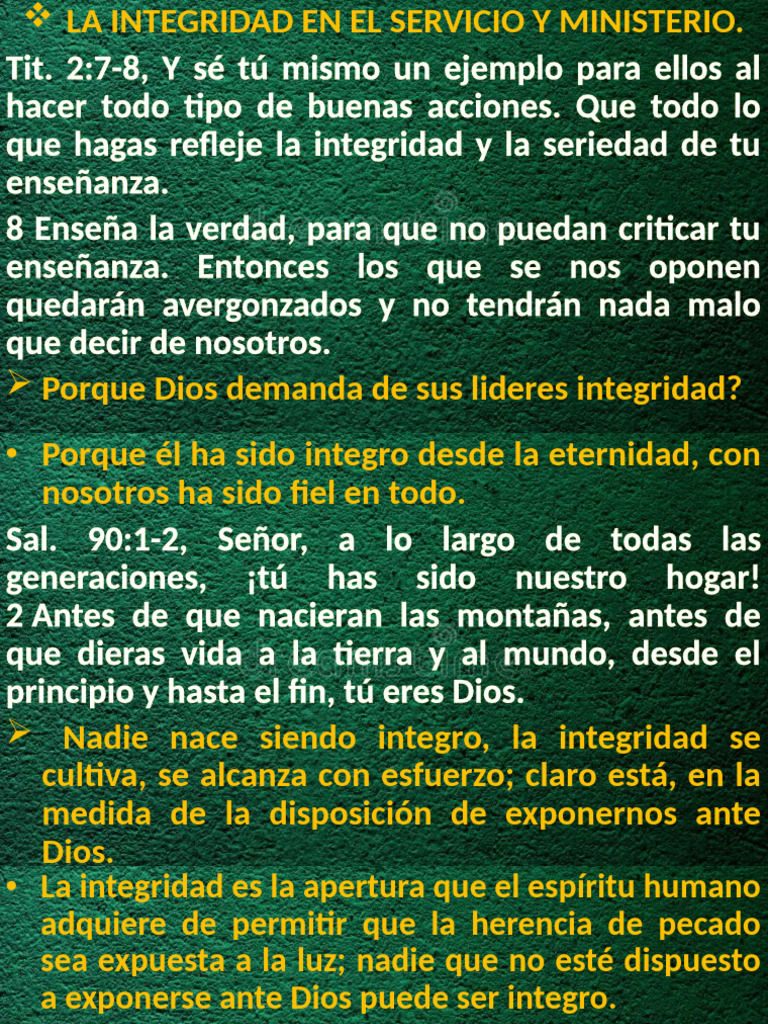 ❖ LA INTEGRIDAD EN EL SERVICIO Y MINISTERIO.

Tit. 2:7-8, Y sé tú mismo un ejemplo para ellos al hacer todo tipo de buenas acciones. Que todo lo que hagas refleje la integridad y la seriedad de tu enseñanza.

8 Enseña la verdad, para que no puedan criticar tu enseñanza. Entonces los que se nos oponen quedarán avergonzados y no tendrán nada malo que decir de nosotros.

➢ Porque Dios demanda de sus lideres integridad?

• Porque él ha sido integro desde la eternidad, con nosotros ha sido fiel en todo.

Sal. 90:1-2, Señor, a lo largo de todas las generaciones, ¡tú has sido nuestro hogar! 2 Antes de que nacieran las montañas, antes de que dieras vida a la tierra y al mundo, desde el principio y hasta el fin, tú eres Dios.

➢ Nadie nace siendo integro, la integridad se cultiva, se alcanza con esfuerzo; claro está, en la medida de la disposición de exponernos ante Dios.

• La integridad es la apertura que el espíritu humano adquiere de permitir que la herencia de pecado sea expuesta a la luz; nadie que no esté dispuesto a exponerse ante Dios puede ser integro.